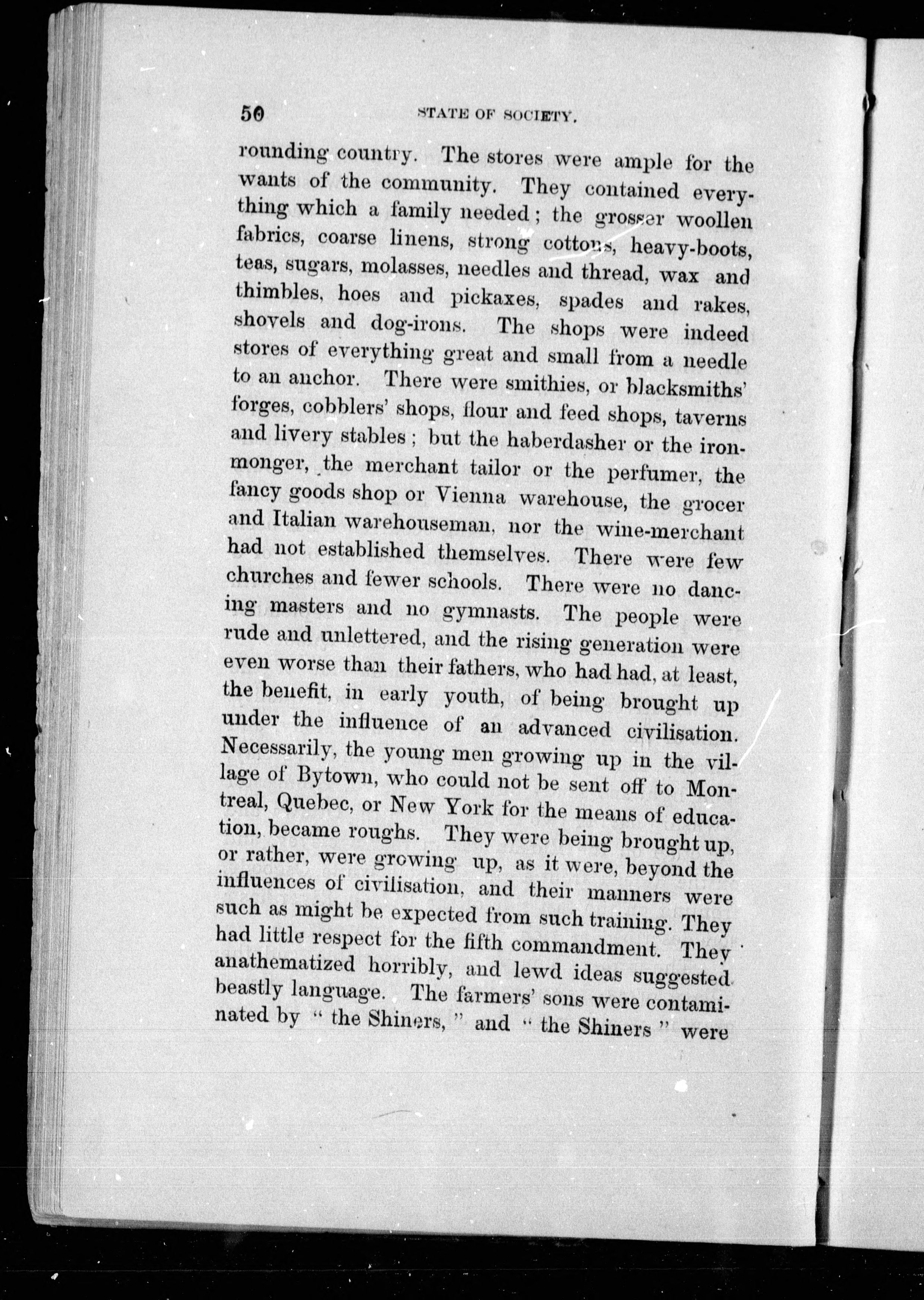 50 STATE OF SOCIETY.

rounding country. The stores were ample for the wants of the community. They contained everything which a family needed; the grosser woollen fabrics, coarse linens, strong cottons, heavy-boots, teas, sugars, molasses, needles and thread, wax and thimbles, hoes and pickaxes, spades and rakes, shovels and dog-irons. The shops were indeed stores of everything great and small from a needle to an anchor. There were smithies, or blacksmiths' forges, cobblers' shops, flour and feed shops, taverns and livery stables; but the haberdasher or the ironmonger, the merchant tailor or the perfumer, the fancy goods shop or Vienna warehouse, the grocer and Italian warehouseman, nor the wine-merchant had not established themselves. There were few churches and fewer schools. There were no dancing masters and no gymnasts. The people were rude and unlettered, and the rising generation were even worse than their fathers, who had had, at least, the benefit, in early youth, of being brought up under the influence of an advanced civilisation. Necessarily, the young men growing up in the village of Bytown, who could not be sent off to Montreal, Quebec, or New York for the means of education, became roughs. They were being brought up, or rather, were growing up, as it were, beyond the influences of civilisation, and their manners were such as might be expected from such training. They had little respect for the fifth commandment. They anathematized horribly, and lewd ideas suggested beastly language. The farmers' sons were contaminated by " the Shiners, " and " the Shiners " were